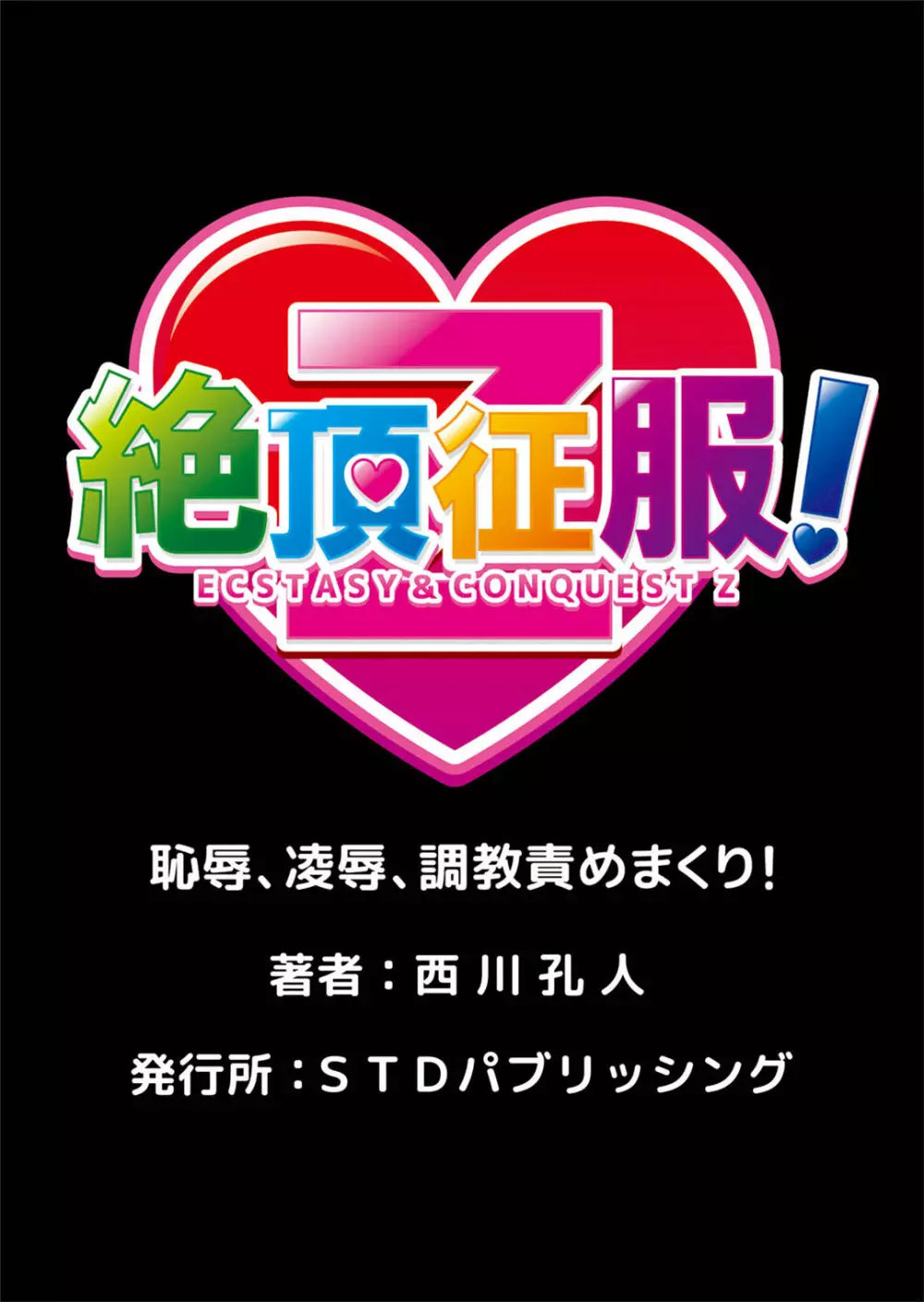 Z
絶頂征服!
ECSTASY & CONQUEST Z

恥辱、凌辱、調教責めまくり!

著者:西川孔人

発行所:STDパブリッシング